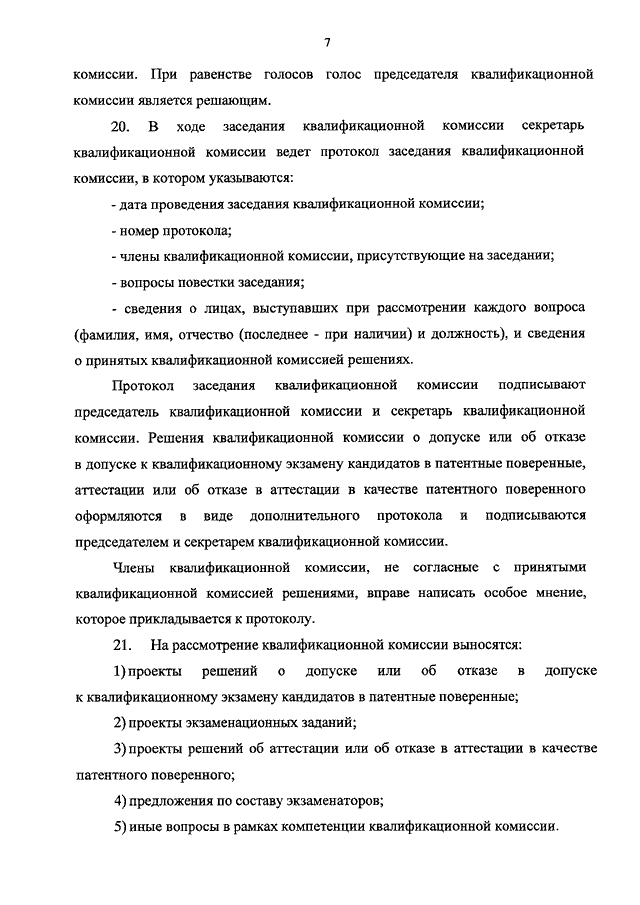 7

комиссии. При равенстве голосов голос председателя квалификационной комиссии является решающим.

20. В ходе заседания квалификационной комиссии секретарь квалификационной комиссии ведет протокол заседания квалификационной комиссии, в котором указываются:

- дата проведения заседания квалификационной комиссии;

- номер протокола;

- члены квалификационной комиссии, присутствующие на заседании;

- вопросы повестки заседания;

- сведения о лицах, выступавших при рассмотрении каждого вопроса (фамилия, имя, отчество (последнее - при наличии) и должность), и сведения о принятых квалификационной комиссией решениях.

Протокол заседания квалификационной комиссии подписывают председатель квалификационной комиссии и секретарь квалификационной комиссии. Решения квалификационной комиссии о допуске или об отказе в допуске к квалификационному экзамену кандидатов в патентные поверенные, аттестации или об отказе в аттестации в качестве патентного поверенного оформляются в виде дополнительного протокола и подписываются председателем и секретарем квалификационной комиссии.

Члены квалификационной комиссии, не согласные с принятыми квалификационной комиссией решениями, вправе написать особое мнение, которое прикладывается к протоколу.

21. На рассмотрение квалификационной комиссии выносятся:

1) проекты решений о допуске или об отказе в допуске к квалификационному экзамену кандидатов в патентные поверенные;

2) проекты экзаменационных заданий;

3) проекты решений об аттестации или об отказе в аттестации в качестве патентного поверенного;

4) предложения по составу экзаменаторов;

5) иные вопросы в рамках компетенции квалификационной комиссии.